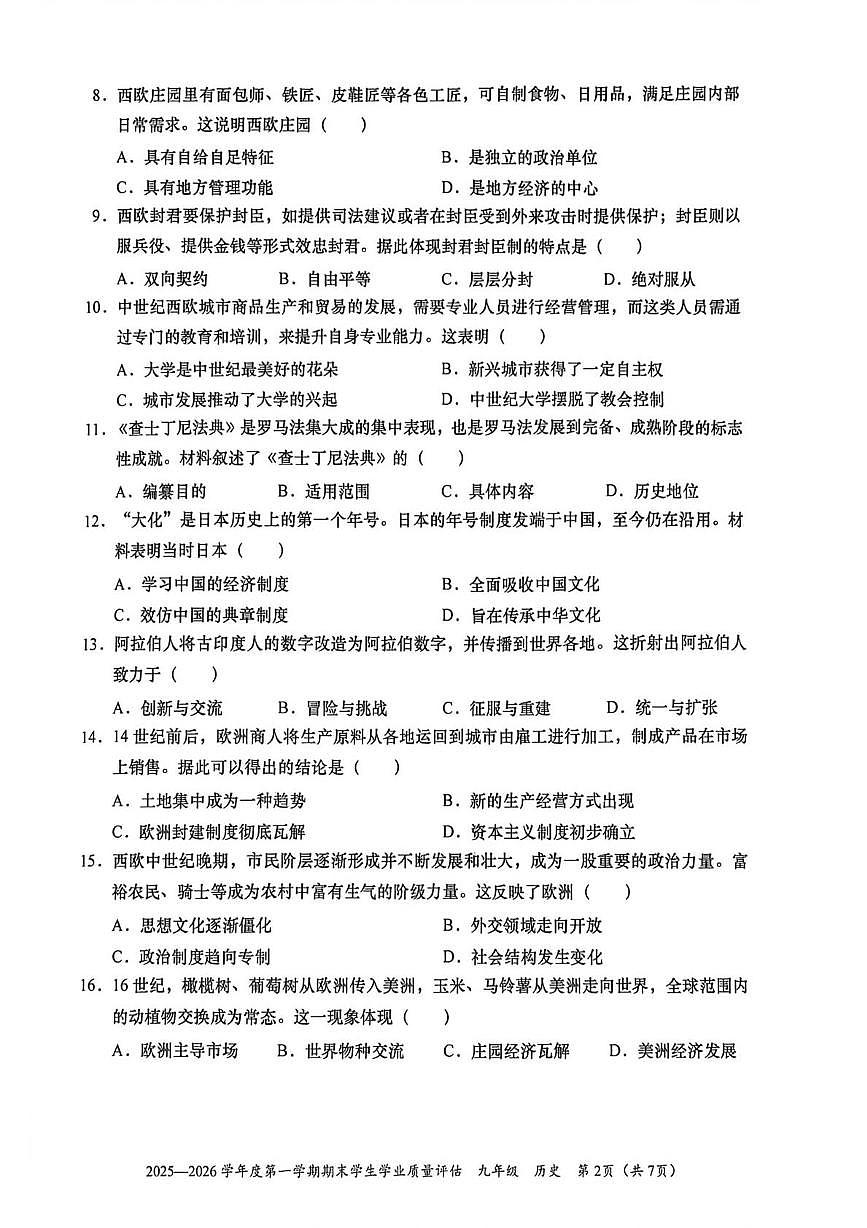 8．西欧庄园里有面包师、铁匠、皮鞋匠等各色工匠，可自制食物、日用品，满足庄园内部日常需求。这说明西欧庄园（　　）

A．具有自给自足特征
B．是独立的政治单位
C．具有地方管理功能
D．是地方经济的中心

9．西欧封君要保护封臣，如提供司法建议或者在封臣受到外来攻击时提供保护；封臣则以服兵役、提供金钱等形式效忠封君。据此体现封君封臣制的特点是（　　）

A．双向契约　　B．自由平等　　C．层层分封　　D．绝对服从

10．中世纪西欧城市商品生产和贸易的发展，需要专业人员进行经营管理，而这类人员需通过专门的教育和培训，来提升自身专业能力。这表明（　　）

A．大学是中世纪最美好的花朵
B．新兴城市获得了一定自主权
C．城市发展推动了大学的兴起
D．中世纪大学摆脱了教会控制

11．《查士丁尼法典》是罗马法集大成的集中表现，也是罗马法发展到完备、成熟阶段的标志性成就。材料叙述了《查士丁尼法典》的（　　）

A．编纂目的　　B．适用范围　　C．具体内容　　D．历史地位

12．“大化”是日本历史上的第一个年号。日本的年号制度发端于中国，至今仍在沿用。材料表明当时日本（　　）

A．学习中国的经济制度
B．全面吸收中国文化
C．效仿中国的典章制度
D．旨在传承中华文化

13．阿拉伯人将古印度人的数字改造为阿拉伯数字，并传播到世界各地。这折射出阿拉伯人致力于（　　）

A．创新与交流　　B．冒险与挑战　　C．征服与重建　　D．统一与扩张

14．14世纪前后，欧洲商人将生产原料从各地运回到城市由雇工进行加工，制成产品在市场上销售。据此可以得出的结论是（　　）

A．土地集中成为一种趋势
B．新的生产经营方式出现
C．欧洲封建制度彻底瓦解
D．资本主义制度初步确立

15．西欧中世纪晚期，市民阶层逐渐形成并不断发展和壮大，成为一股重要的政治力量。富裕农民、骑士等成为农村中富有生气的阶级力量。这反映了欧洲（　　）

A．思想文化逐渐僵化
B．外交领域走向开放
C．政治制度趋向专制
D．社会结构发生变化

16．16世纪，橄榄树、葡萄树从欧洲传入美洲，玉米、马铃薯从美洲走向世界，全球范围内的动植物交换成为常态。这一现象体现（　　）

A．欧洲主导市场　　B．世界物种交流　　C．庄园经济瓦解　　D．美洲经济发展

2025—2026学年度第一学期期末学生学业质量评估　九年级　历史　第2页（共7页）